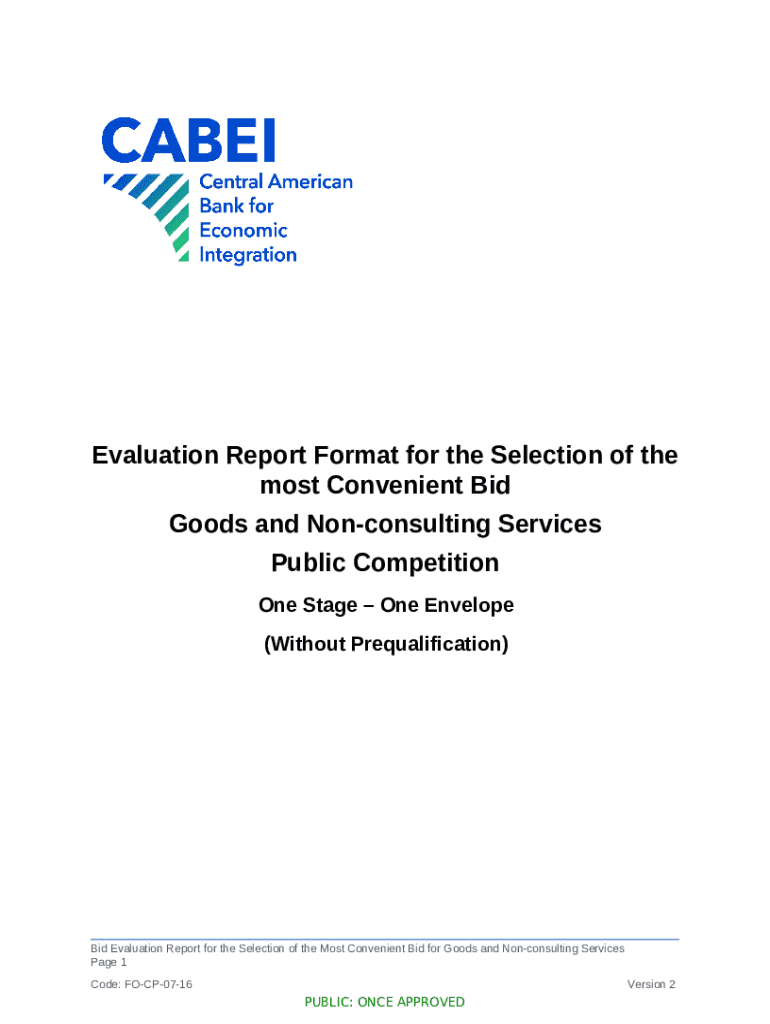 CABEI
Central American Bank for Economic Integration

Evaluation Report Format for the Selection of the most Convenient Bid

Goods and Non-consulting Services

Public Competition

One Stage – One Envelope

(Without Prequalification)

Bid Evaluation Report for the Selection of the Most Convenient Bid for Goods and Non-consulting Services
Page 1

Code: FO-CP-07-16

Version 2

PUBLIC: ONCE APPROVED